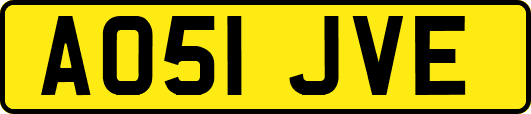 AO51 JVE